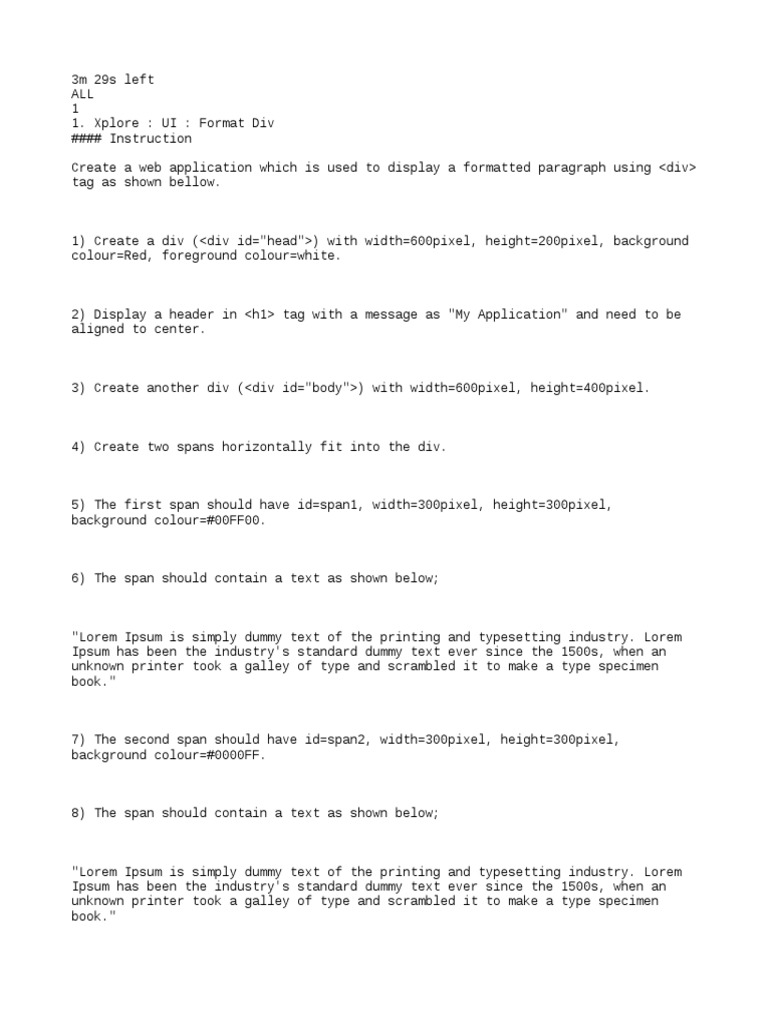 3m 29s left
ALL
1
1. Xplore : UI : Format Div
#### Instruction

Create a web application which is used to display a formatted paragraph using <div> tag as shown bellow.

1) Create a div (<div id="head">) with width=600pixel, height=200pixel, background colour=Red, foreground colour=white.

2) Display a header in <h1> tag with a message as "My Application" and need to be aligned to center.

3) Create another div (<div id="body">) with width=600pixel, height=400pixel.

4) Create two spans horizontally fit into the div.

5) The first span should have id=span1, width=300pixel, height=300pixel, background colour=#00FF00.

6) The span should contain a text as shown below;

"Lorem Ipsum is simply dummy text of the printing and typesetting industry. Lorem Ipsum has been the industry's standard dummy text ever since the 1500s, when an unknown printer took a galley of type and scrambled it to make a type specimen book."

7) The second span should have id=span2, width=300pixel, height=300pixel, background colour=#0000FF.

8) The span should contain a text as shown below;

"Lorem Ipsum is simply dummy text of the printing and typesetting industry. Lorem Ipsum has been the industry's standard dummy text ever since the 1500s, when an unknown printer took a galley of type and scrambled it to make a type specimen book."